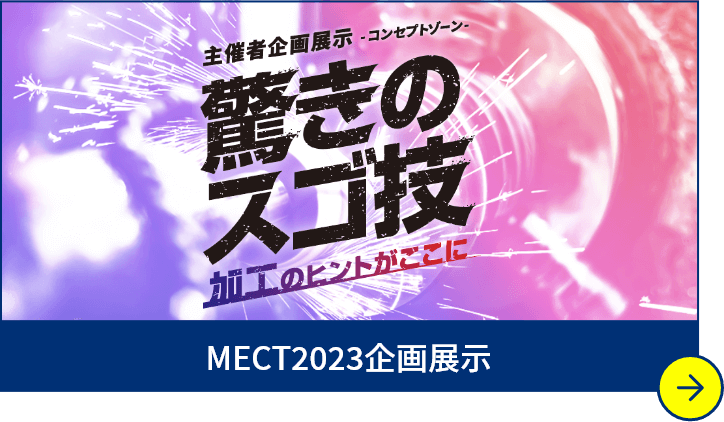 主催者企画展示 -コンセプトゾーン-

驚きのスゴ技

加工のヒントがここに

MECT2023企画展示